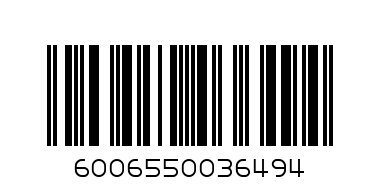 6006550036494